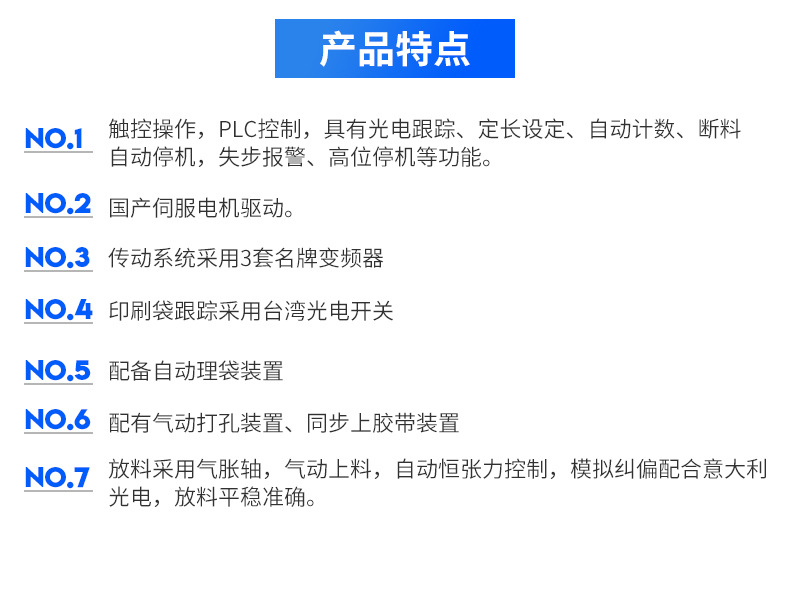 产品特点

NO.1 触控操作，PLC控制，具有光电跟踪、定长设定、自动计数、断料自动停机，失步报警、高位停机等功能。

NO.2 国产伺服电机驱动。

NO.3 传动系统采用3套名牌变频器

NO.4 印刷袋跟踪采用台湾光电开关

NO.5 配备自动理袋装置

NO.6 配有气动打孔装置、同步上胶带装置

NO.7 放料采用气胀轴，气动上料，自动恒张力控制，模拟纠偏配合意大利光电，放料平稳准确。